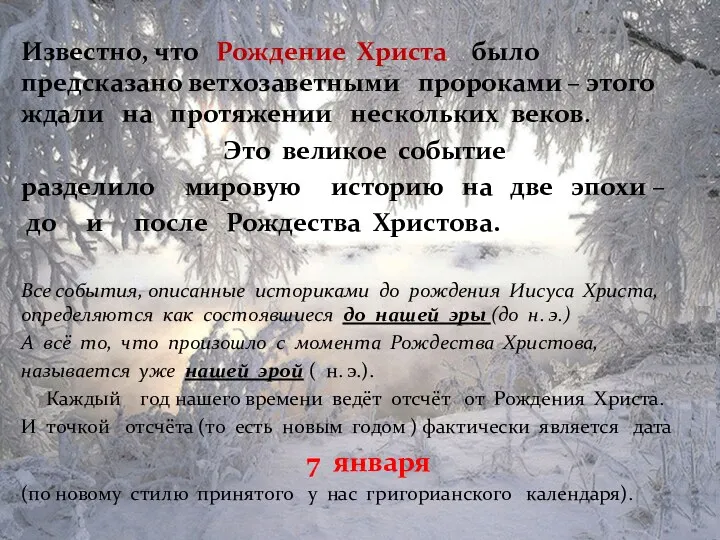 Известно, что Рождение Христа было предсказано ветхозаветными пророками – этого ждали на протяжении нескольких веков.

Это великое событие разделило мировую историю на две эпохи – до и после Рождества Христова.

Все события, описанные историками до рождения Иисуса Христа, определяются как состоявшиеся до нашей эры (до н. э.)
А всё то, что произошло с момента Рождества Христова, называется уже нашей эрой ( н. э.).
Каждый год нашего времени ведёт отсчёт от Рождения Христа. И точкой отсчёта (то есть новым годом ) фактически является дата
7 января
(по новому стилю принятого у нас григорианского календаря).